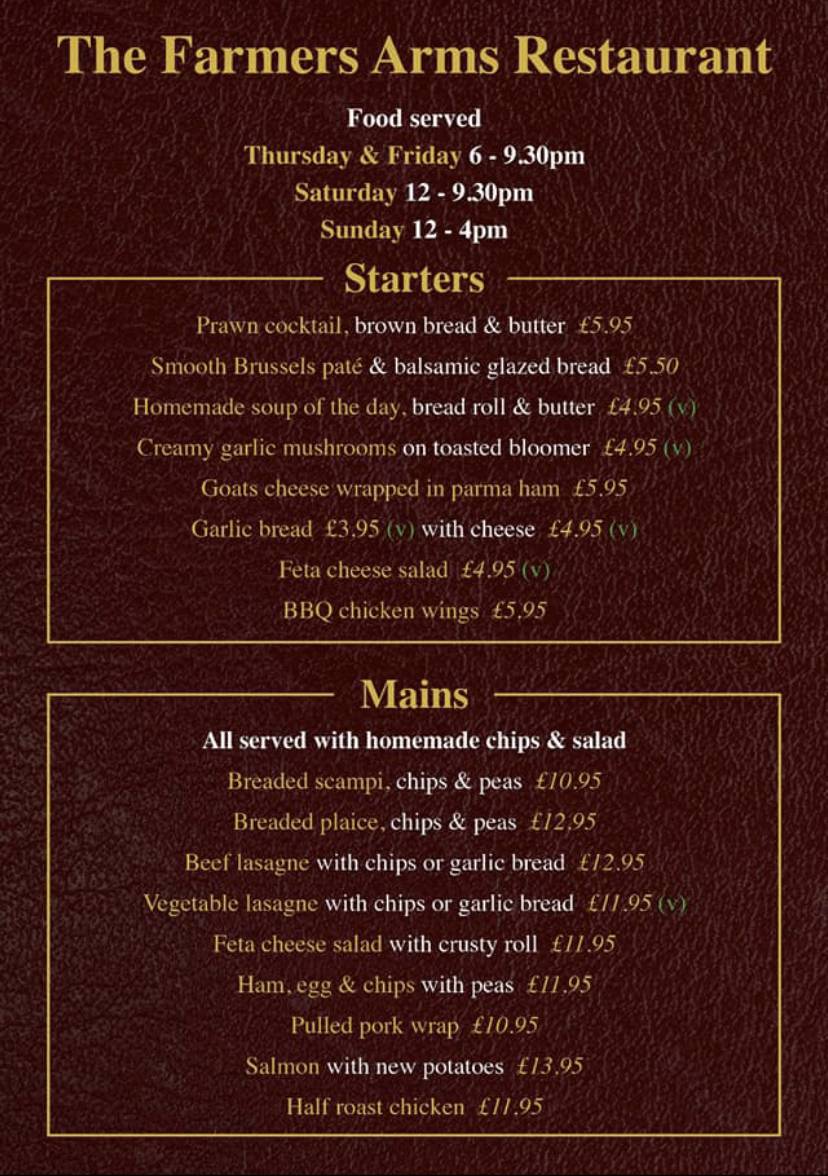 The Farmers Arms Restaurant

Food served
Thursday & Friday 6 - 9.30pm
Saturday 12 - 9.30pm
Sunday 12 - 4pm

Starters

Prawn cocktail, brown bread & butter £5.95
Smooth Brussels paté & balsamic glazed bread £5.50
Homemade soup of the day, bread roll & butter £4.95 (v)
Creamy garlic mushrooms on toasted bloomer £4.95 (v)
Goats cheese wrapped in parma ham £5.95
Garlic bread £3.95 (v) with cheese £4.95 (v)
Feta cheese salad £4.95 (v)
BBQ chicken wings £5.95

Mains

All served with homemade chips & salad
Breaded scampi, chips & peas £10.95
Breaded plaice, chips & peas £12.95
Beef lasagne with chips or garlic bread £12.95
Vegetable lasagne with chips or garlic bread £11.95 (v)
Feta cheese salad with crusty roll £11.95
Ham, egg & chips with peas £11.95
Pulled pork wrap £10.95
Salmon with new potatoes £13.95
Half roast chicken £11.95